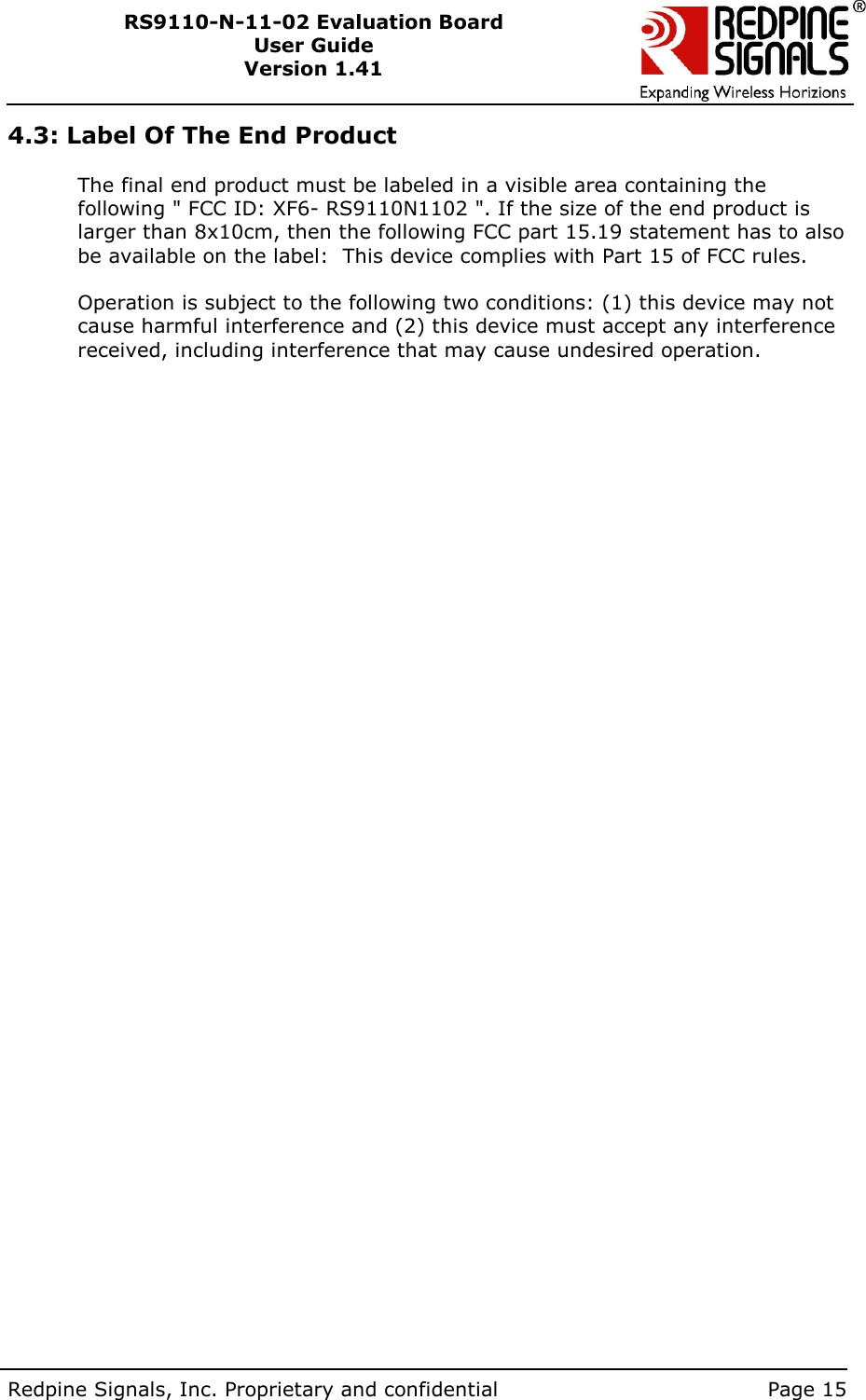 RS9110-N-11-02 Evaluation Board
User Guide
Version 1.41

REDPINE SIGNALS®
Expanding Wireless Horizions

4.3: Label Of The End Product

The final end product must be labeled in a visible area containing the following " FCC ID: XF6- RS9110N1102 ". If the size of the end product is larger than 8x10cm, then the following FCC part 15.19 statement has to also be available on the label: This device complies with Part 15 of FCC rules.

Operation is subject to the following two conditions: (1) this device may not cause harmful interference and (2) this device must accept any interference received, including interference that may cause undesired operation.

Redpine Signals, Inc. Proprietary and confidential Page 15